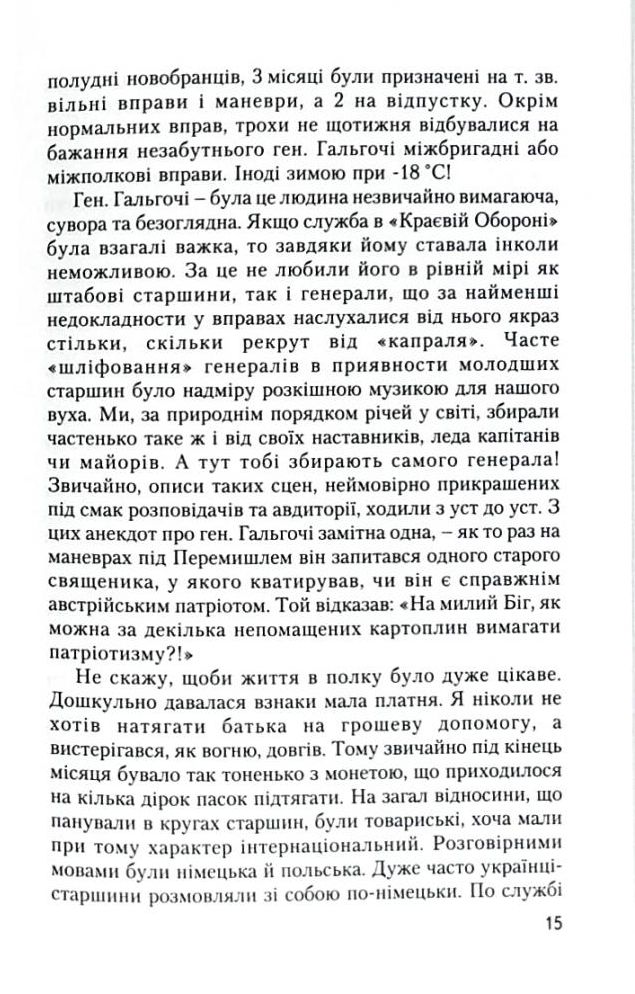 полудні новобранців, 3 місяці були призначені на т. зв. вільні вправи і маневри, а 2 на відпустку. Окрім нормальних вправ, трохи не щотижня відбувалися на бажання незабутнього ген. Гальгочі міжбригадні або міжполкові вправи. Іноді зимою при -18 °С!

Ген. Гальгочі – була це людина незвичайно вимагаюча, сувора та безоглядна. Якщо служба в «Краєвій Обороні» була взагалі важка, то завдяки йому ставала інколи неможливою. За це не любили його в рівній мірі як штабові старшини, так і генерали, що за найменші недокладности у вправах наслухалися від нього якраз стільки, скільки рекрут від «капраля». Часте «шліфовання» генералів в приявности молодших старшин було надміру розкішною музикою для нашого вуха. Ми, за природнім порядком річей у світі, збирали частенько таке ж і від своїх наставників, леда капітанів чи майорів. А тут тобі збирають самого генерала! Звичайно, описи таких сцен, неймовірно прикрашених під смак розповідачів та авдиторії, ходили з уст до уст. З цих анекдот про ген. Гальгочі замітна одна, – як то раз на маневрах під Перемишлем він запитався одного старого священика, у якого кватирував, чи він є справжнім австрійським патріотом. Той відказав: «На милий Біг, як можна за декілька непомащених картоплин вимагати патріотизму?!»

Не скажу, щоби життя в полку було дуже цікаве. Дошкульно давалася взнаки мала платня. Я ніколи не хотів натягати батька на грошеву допомогу, а вистерігався, як вогню, довгів. Тому звичайно під кінець місяця бувало так тоненько з монетою, що приходилося на кілька дірок пасок підтягати. На загал відносини, що панували в кругах старшин, були товариські, хоча мали при тому характер інтернаціональний. Розговірними мовами були німецька й польська. Дуже часто українці-старшини розмовляли зі собою по-німецьки. По службі

15